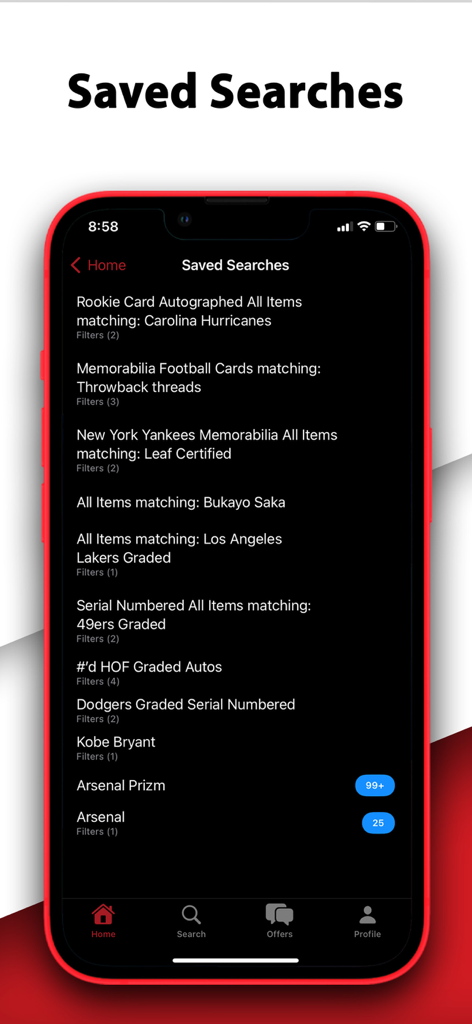 Saved Searches

8:58

Home

Saved Searches

Rookie Card Autographed All Items matching: Carolina Hurricanes
Filters (2)

Memorabilia Football Cards matching: Throwback threads
Filters (3)

New York Yankees Memorabilia All Items matching: Leaf Certified
Filters (2)

All Items matching: Bukayo Saka

All Items matching: Los Angeles Lakers Graded
Filters (1)

Serial Numbered All Items matching: 49ers Graded
Filters (2)

#'d HOF Graded Autos
Filters (4)

Dodgers Graded Serial Numbered
Filters (2)

Kobe Bryant
Filters (1)

Arsenal Prizm
99+

Arsenal
Filters (1)
25

Home
Search
Offers
Profile